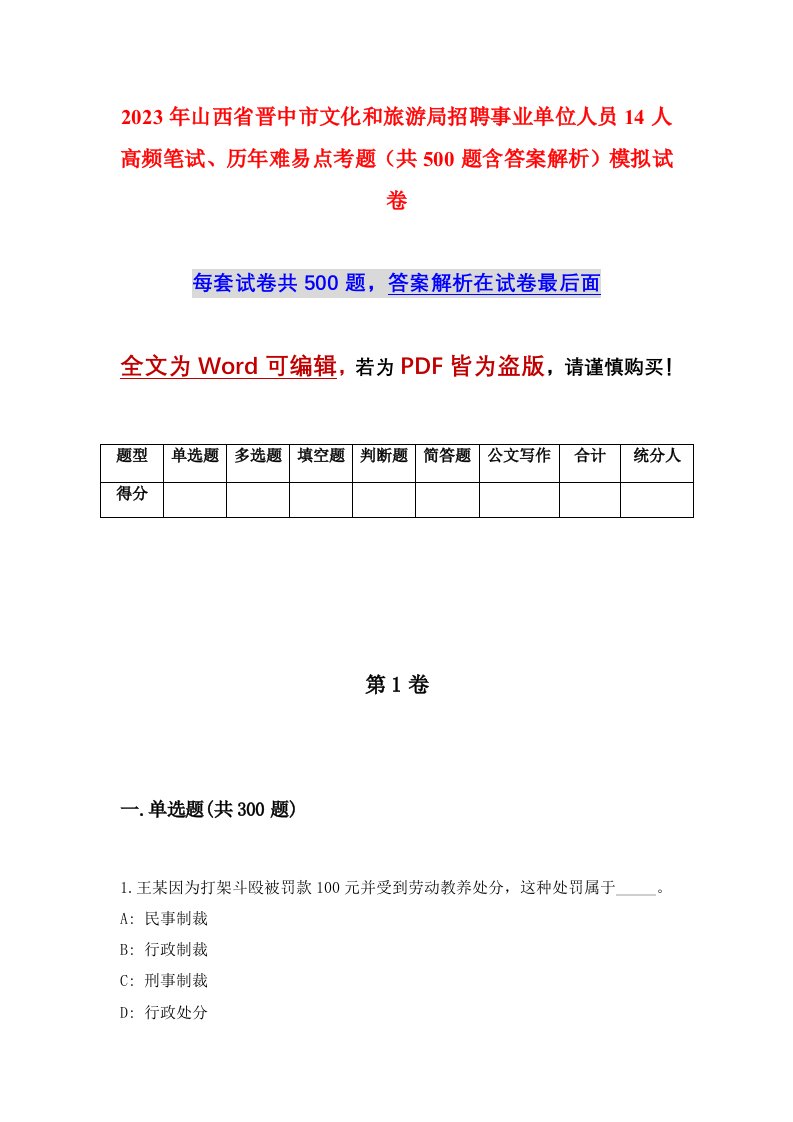 2023年山西省晋中市文化和旅游局招聘事业单位人员14人高频笔试、历年难易点考题（共500题含答案解析）模拟试卷

每套试卷共500题，答案解析在试卷最后面

全文为Word可编辑，若为PDF皆为盗版，请谨慎购买！

| 题型 | 单选题 | 多选题 | 填空题 | 判断题 | 简答题 | 公文写作 | 合计 | 统分人 |
|---|---|---|---|---|---|---|---|---|
| 得分 | | | | | | | | |

第1卷

一.单选题(共300题)

1.王某因为打架斗殴被罚款100元并受到劳动教养处分，这种处罚属于_____。
A: 民事制裁
B: 行政制裁
C: 刑事制裁
D: 行政处分